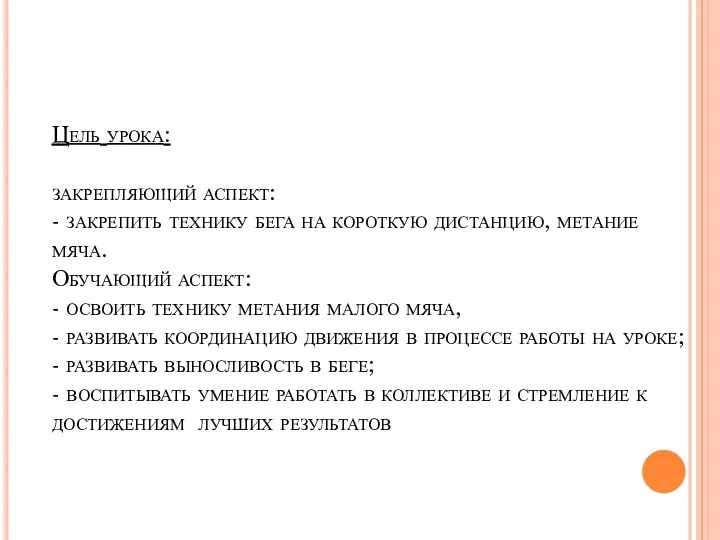 Цель урока:

закрепляющий аспект:
- закрепить технику бега на короткую дистанцию, метание мяча.
Обучающий аспект:
- освоить технику метания малого мяча,
- развивать координацию движения в процессе работы на уроке;
- развивать выносливость в беге;
- воспитывать умение работать в коллективе и стремление к достижениям лучших результатов